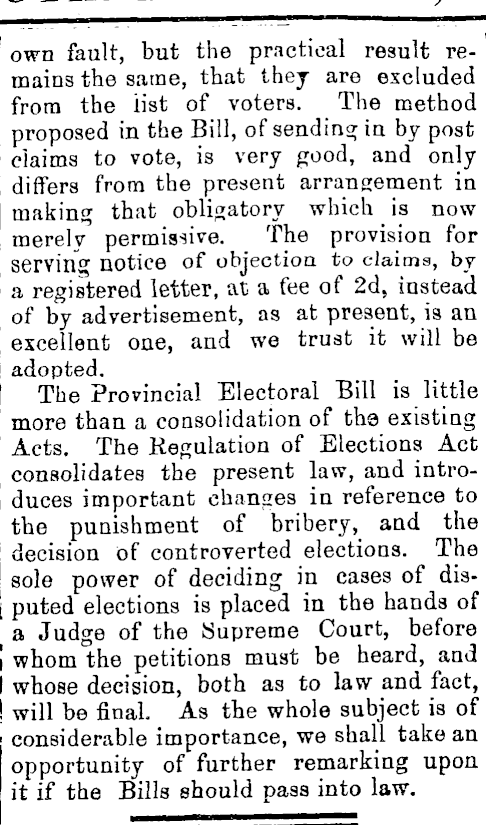 own fault, but the practical result remains the same, that they are excluded from the list of voters. The method proposed in the Bill, of sending in by post claims to vote, is very good, and only differs from the present arrangement in making that obligatory which is now merely permissive. The provision for serving notice of objection to claims, by a registered letter, at a fee of 2d, instead of by advertisement, as at present, is an excellent one, and we trust it will be adopted.

The Provincial Electoral Bill is little more than a consolidation of the existing Acts. The Regulation of Elections Act consolidates the present law, and introduces important changes in reference to the punishment of bribery, and the decision of controverted elections. The sole power of deciding in cases of disputed elections is placed in the hands of a Judge of the Supreme Court, before whom the petitions must be heard, and whose decision, both as to law and fact, will be final. As the whole subject is of considerable importance, we shall take an opportunity of further remarking upon it if the Bills should pass into law.